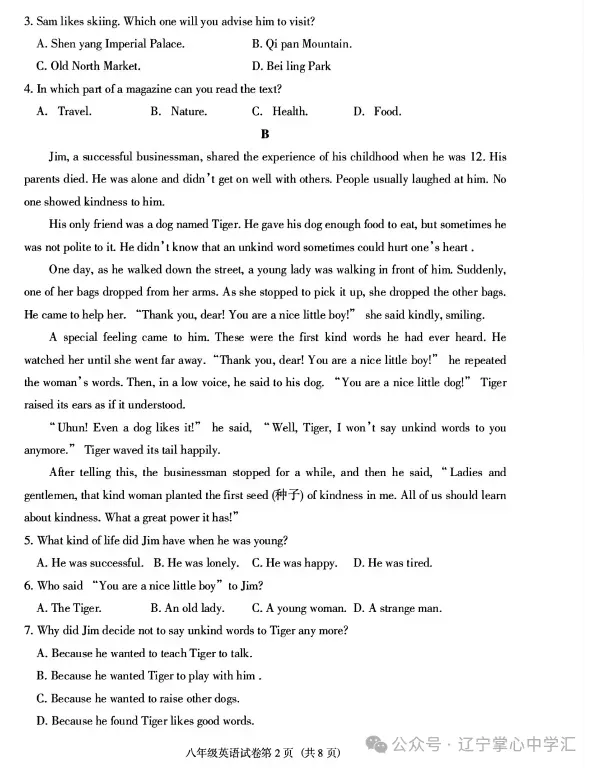 3. Sam likes skiing. Which one will you advise him to visit?

A. Shen yang Imperial Palace.
B. Qi pan Mountain.
C. Old North Market.
D. Bei ling Park

4. In which part of a magazine can you read the text?

A. Travel.
B. Nature.
C. Health.
D. Food.

B

Jim, a successful businessman, shared the experience of his childhood when he was 12. His parents died. He was alone and didn't get on well with others. People usually laughed at him. No one showed kindness to him.

His only friend was a dog named Tiger. He gave his dog enough food to eat, but sometimes he was not polite to it. He didn't know that an unkind word sometimes could hurt one's heart .

One day, as he walked down the street, a young lady was walking in front of him. Suddenly, one of her bags dropped from her arms. As she stopped to pick it up, she dropped the other bags. He came to help her. "Thank you, dear! You are a nice little boy!" she said kindly, smiling.

A special feeling came to him. These were the first kind words he had ever heard. He watched her until she went far away. "Thank you, dear! You are a nice little boy!" he repeated the woman's words. Then, in a low voice, he said to his dog. "You are a nice little dog!" Tiger raised its ears as if it understood.

"Uhun! Even a dog likes it!" he said, "Well, Tiger, I won't say unkind words to you anymore." Tiger waved its tail happily.

After telling this, the businessman stopped for a while, and then he said, "Ladies and gentlemen, that kind woman planted the first seed (种子) of kindness in me. All of us should learn about kindness. What a great power it has!"

5. What kind of life did Jim have when he was young?

A. He was successful.
B. He was lonely.
C. He was happy.
D. He was tired.

6. Who said "You are a nice little boy" to Jim?

A. The Tiger.
B. An old lady.
C. A young woman.
D. A strange man.

7. Why did Jim decide not to say unkind words to Tiger any more?

A. Because he wanted to teach Tiger to talk.
B. Because he wanted Tiger to play with him .
C. Because he wanted to raise other dogs.
D. Because he found Tiger likes good words.

八年级英语试卷第 2 页 （共 8 页）

公众号 · 辽宁掌心中学汇